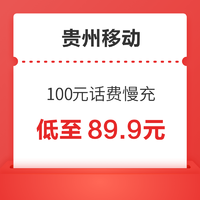 贵州移动

100元话费慢充

低至 89.9元